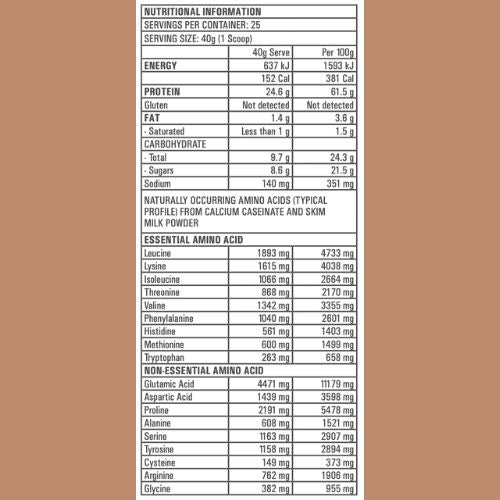 NUTRITIONAL INFORMATION

SERVINGS PER CONTAINER: 25

SERVING SIZE: 40g (1 Scoop)

| | 40g Serve | Per 100g |
|---|---|---|
| ENERGY | 637 kJ | 1593 kJ |
| | 152 Cal | 381 Cal |
| PROTEIN | 24.6 g | 61.5 g |
| Gluten | Not detected | Not detected |
| FAT | 1.4 g | 3.6 g |
| - Saturated | Less than 1 g | 1.5 g |
| CARBOHYDRATE | | |
| - Total | 9.7 g | 24.3 g |
| - Sugars | 8.6 g | 21.5 g |
| Sodium | 140 mg | 351 mg |

NATURALLY OCCURRING AMINO ACIDS (TYPICAL PROFILE) FROM CALCIUM CASEINATE AND SKIM MILK POWDER

ESSENTIAL AMINO ACID

| | | |
|---|---|---|
| Leucine | 1893 mg | 4733 mg |
| Lysine | 1615 mg | 4038 mg |
| Isoleucine | 1066 mg | 2664 mg |
| Threonine | 868 mg | 2170 mg |
| Valine | 1342 mg | 3355 mg |
| Phenylalanine | 1040 mg | 2601 mg |
| Histidine | 561 mg | 1403 mg |
| Methionine | 600 mg | 1499 mg |
| Tryptophan | 263 mg | 658 mg |

NON-ESSENTIAL AMINO ACID

| | | |
|---|---|---|
| Glutamic Acid | 4471 mg | 11179 mg |
| Aspartic Acid | 1439 mg | 3598 mg |
| Proline | 2191 mg | 5478 mg |
| Alanine | 608 mg | 1521 mg |
| Serine | 1163 mg | 2907 mg |
| Tyrosine | 1158 mg | 2894 mg |
| Cysteine | 149 mg | 373 mg |
| Arginine | 762 mg | 1906 mg |
| Glycine | 382 mg | 955 mg |